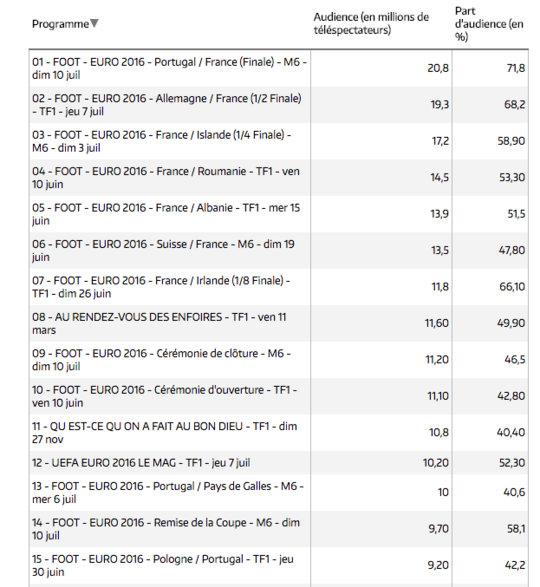 | Programme▼ | Audience (en millions de téléspectateurs) | Part d'audience (en %) |
|---|---|---|
| 01 - FOOT - EURO 2016 - Portugal / France (Finale) - M6 - dim 10 juil | 20,8 | 71,8 |
| 02 - FOOT - EURO 2016 - Allemagne / France (1/2 Finale) - TF1 - jeu 7 juil | 19,3 | 68,2 |
| 03 - FOOT - EURO 2016 - France / Islande (1/4 Finale) - M6 - dim 3 juil | 17,2 | 58,90 |
| 04 - FOOT - EURO 2016 - France / Roumanie - TF1 - ven 10 juin | 14,5 | 53,30 |
| 05 - FOOT - EURO 2016 - France / Albanie - TF1 - mer 15 juin | 13,9 | 51,5 |
| 06 - FOOT - EURO 2016 - Suisse / France - M6 - dim 19 juin | 13,5 | 47,80 |
| 07 - FOOT - EURO 2016 - France / Irlande (1/8 Finale) - TF1 - dim 26 juin | 11,8 | 66,10 |
| 08 - AU RENDEZ-VOUS DES ENFOIRES - TF1 - ven 11 mars | 11,60 | 49,90 |
| 09 - FOOT - EURO 2016 - Cérémonie de clôture - M6 - dim 10 juil | 11,20 | 46,5 |
| 10 - FOOT - EURO 2016 - Cérémonie d'ouverture - TF1 - ven 10 juin | 11,10 | 42,80 |
| 11 - QU EST-CE QU ON A FAIT AU BON DIEU - TF1 - dim 27 nov | 10,8 | 40,40 |
| 12 - UEFA EURO 2016 LE MAG - TF1 - jeu 7 juil | 10,20 | 52,30 |
| 13 - FOOT - EURO 2016 - Portugal / Pays de Galles - M6 - mer 6 juil | 10 | 40,6 |
| 14 - FOOT - EURO 2016 - Remise de la Coupe - M6 - dim 10 juil | 9,70 | 58,1 |
| 15 - FOOT - EURO 2016 - Pologne / Portugal - TF1 - jeu 30 juin | 9,20 | 42,2 |